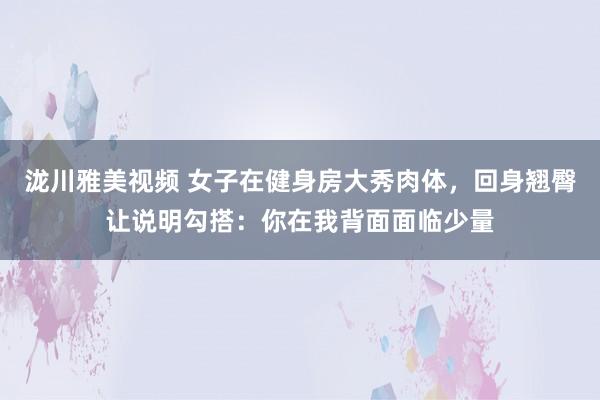 泷川雅美视频 女子在健身房大秀肉体，回身翘臀让说明勾搭：你在我背面面临少量